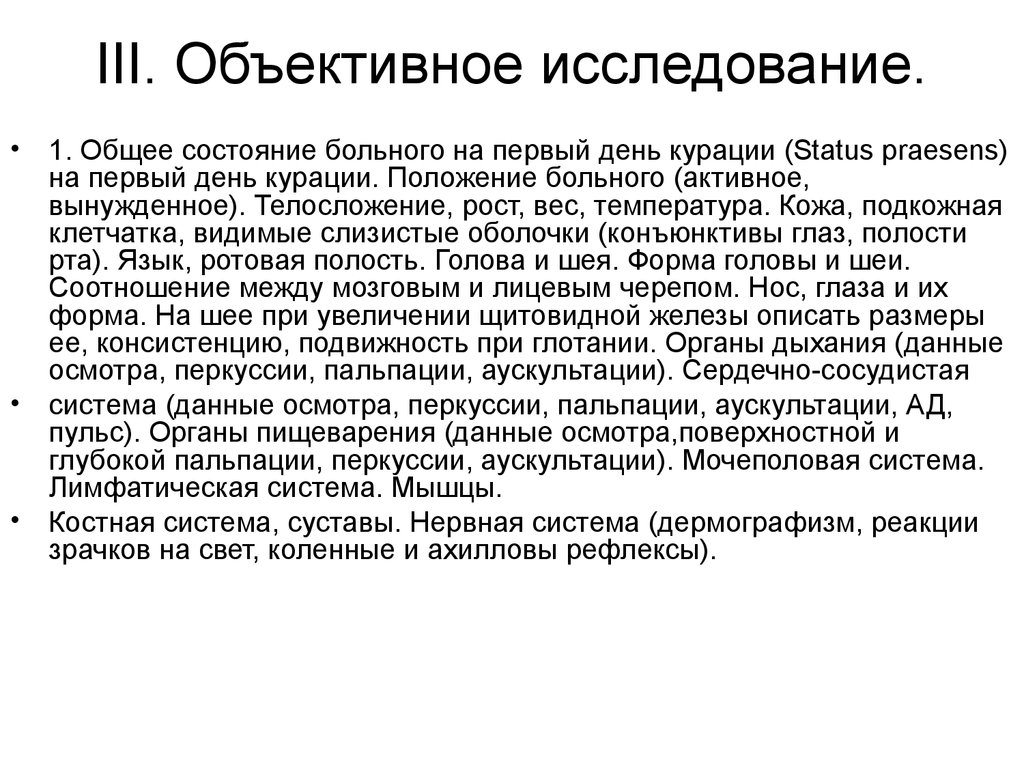 III. Объективное исследование.

• 1. Общее состояние больного на первый день курации (Status praesens) на первый день курации. Положение больного (активное, вынужденное). Телосложение, рост, вес, температура. Кожа, подкожная клетчатка, видимые слизистые оболочки (конъюнктивы глаз, полости рта). Язык, ротовая полость. Голова и шея. Форма головы и шеи. Соотношение между мозговым и лицевым черепом. Нос, глаза и их форма. На шее при увеличении щитовидной железы описать размеры ее, консистенцию, подвижность при глотании. Органы дыхания (данные осмотра, перкуссии, пальпации, аускультации). Сердечно-сосудистая

• система (данные осмотра, перкуссии, пальпации, аускультации, АД, пульс). Органы пищеварения (данные осмотра,поверхностной и глубокой пальпации, перкуссии, аускультации). Мочеполовая система. Лимфатическая система. Мышцы.

• Костная система, суставы. Нервная система (дермографизм, реакции зрачков на свет, коленные и ахилловы рефлексы).